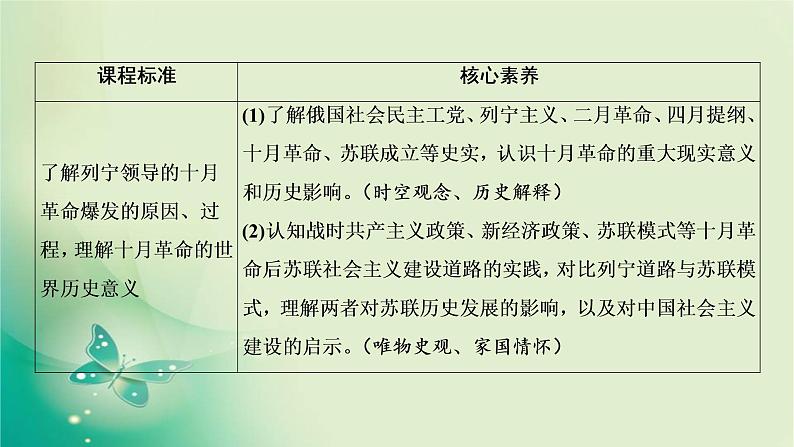 | 课程标准 | 核心素养 |
|---|---|
| 了解列宁领导的十月革命爆发的原因、过程，理解十月革命的世界历史意义 | (1)了解俄国社会民主工党、列宁主义、二月革命、四月提纲、十月革命、苏联成立等史实，认识十月革命的重大现实意义和历史影响。(时空观念、历史解释) (2)认知战时共产主义政策、新经济政策、苏联模式等十月革命后苏联社会主义建设道路的实践，对比列宁道路与苏联模式，理解两者对苏联历史发展的影响，以及对中国社会主义建设的启示。(唯物史观、家国情怀) |